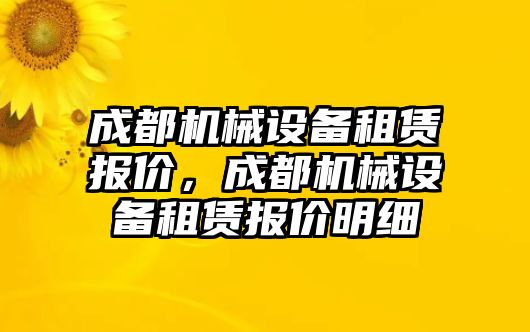 成都机械设备租赁报价，成都机械设备租赁报价明细